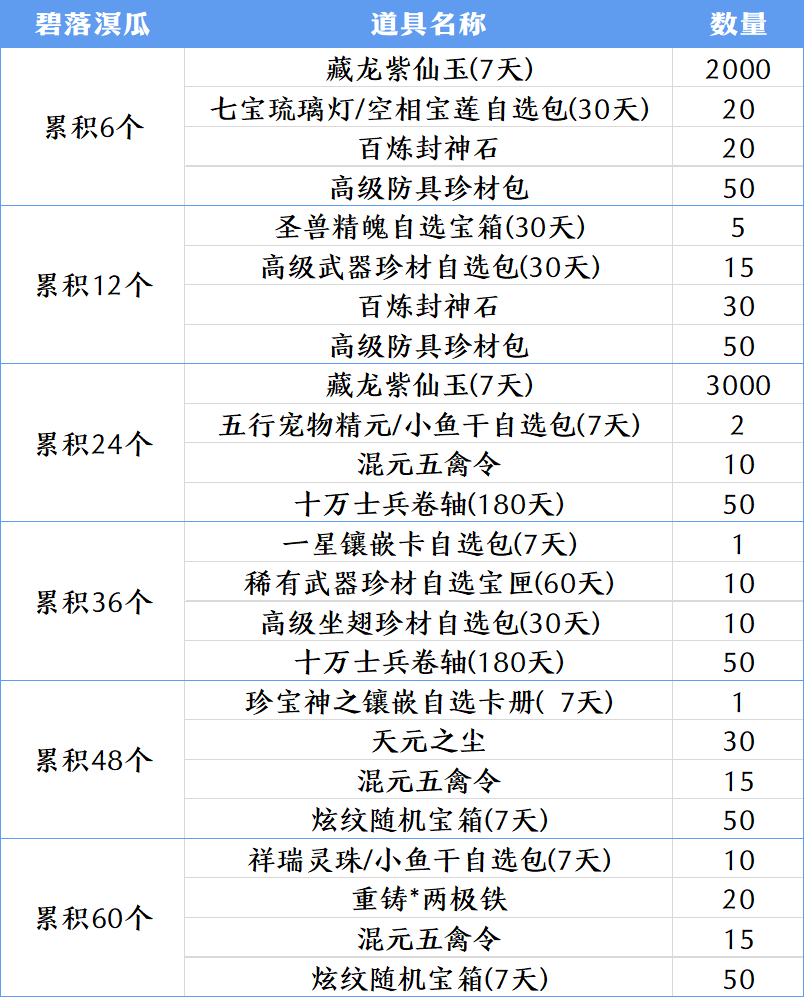 | 碧落溟瓜 | 道具名称 | 数量 |
|---|---|---|
| 累积6个 | 藏龙紫仙玉(7天) | 2000 |
| | 七宝琉璃灯/空相宝莲自选包(30天) | 20 |
| | 百炼封神石 | 20 |
| | 高级防具珍材包 | 50 |
| 累积12个 | 圣兽精魄自选宝箱(30天) | 5 |
| | 高级武器珍材自选包(30天) | 15 |
| | 百炼封神石 | 30 |
| | 高级防具珍材包 | 50 |
| 累积24个 | 藏龙紫仙玉(7天) | 3000 |
| | 五行宠物精元/小鱼干自选包(7天) | 2 |
| | 混元五禽令 | 10 |
| | 十万士兵卷轴(180天) | 50 |
| 累积36个 | 一星镶嵌卡自选包(7天) | 1 |
| | 稀有武器珍材自选宝匣(60天) | 10 |
| | 高级坐翅珍材自选包(30天) | 10 |
| | 十万士兵卷轴(180天) | 50 |
| 累积48个 | 珍宝神之镶嵌自选卡册( 7天) | 1 |
| | 天元之尘 | 30 |
| | 混元五禽令 | 15 |
| | 炫纹随机宝箱(7天) | 50 |
| 累积60个 | 祥瑞灵珠/小鱼干自选包(7天) | 10 |
| | 重铸*两极铁 | 20 |
| | 混元五禽令 | 15 |
| | 炫纹随机宝箱(7天) | 50 |